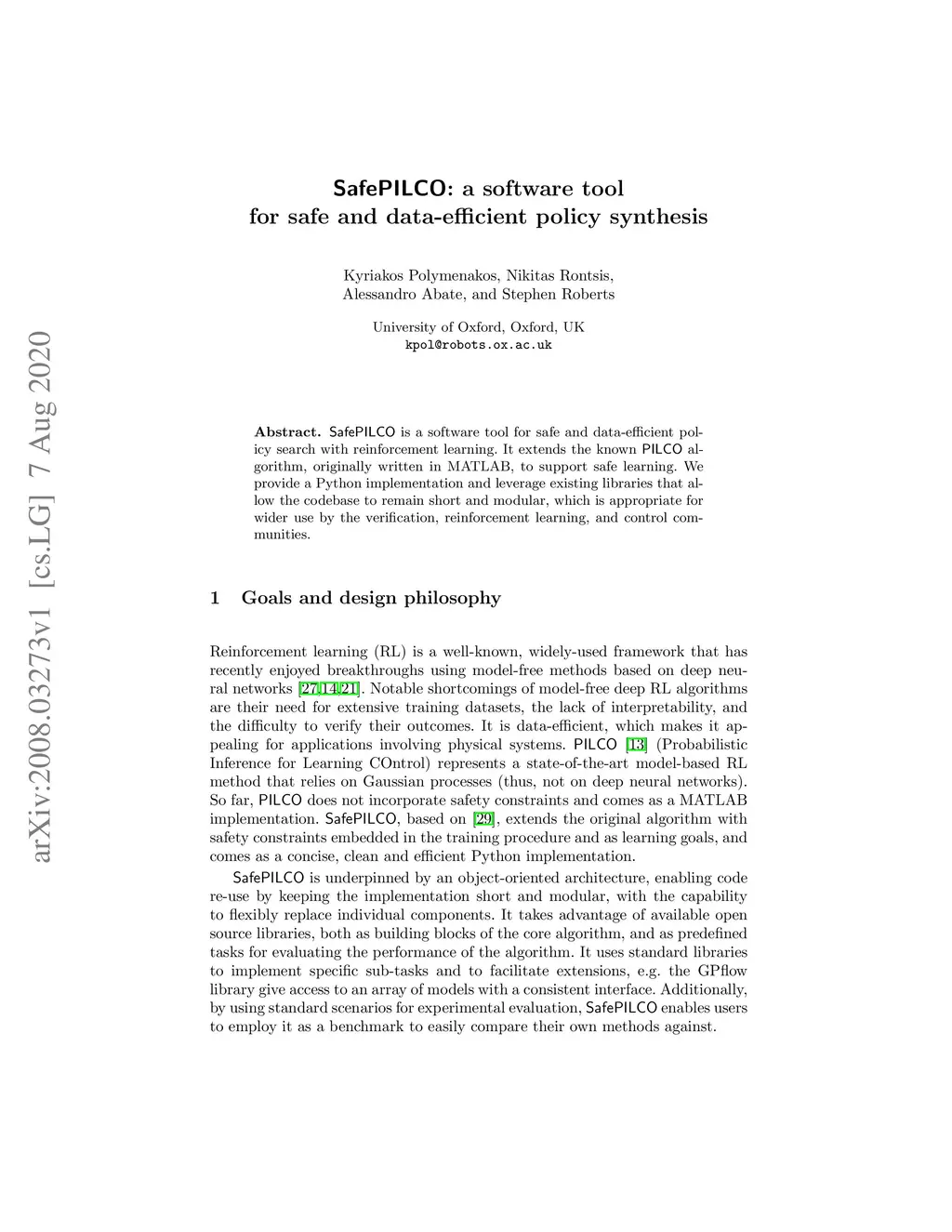 arXiv:2008.03273v1 [cs.LG] 7 Aug 2020

SafePILCO: a software tool for safe and data-efficient policy synthesis

Kyriakos Polymenakos, Nikitas Rontsis, Alessandro Abate, and Stephen Roberts

University of Oxford, Oxford, UK
kpol@robots.ox.ac.uk

Abstract. SafePILCO is a software tool for safe and data-efficient policy search with reinforcement learning. It extends the known PILCO algorithm, originally written in MATLAB, to support safe learning. We provide a Python implementation and leverage existing libraries that allow the codebase to remain short and modular, which is appropriate for wider use by the verification, reinforcement learning, and control communities.

1 Goals and design philosophy

Reinforcement learning (RL) is a well-known, widely-used framework that has recently enjoyed breakthroughs using model-free methods based on deep neural networks [27,14,21]. Notable shortcomings of model-free deep RL algorithms are their need for extensive training datasets, the lack of interpretability, and the difficulty to verify their outcomes. It is data-efficient, which makes it appealing for applications involving physical systems. PILCO [13] (Probabilistic Inference for Learning COntrol) represents a state-of-the-art model-based RL method that relies on Gaussian processes (thus, not on deep neural networks). So far, PILCO does not incorporate safety constraints and comes as a MATLAB implementation. SafePILCO, based on [29], extends the original algorithm with safety constraints embedded in the training procedure and as learning goals, and comes as a concise, clean and efficient Python implementation.

SafePILCO is underpinned by an object-oriented architecture, enabling code re-use by keeping the implementation short and modular, with the capability to flexibly replace individual components. It takes advantage of available open source libraries, both as building blocks of the core algorithm, and as predefined tasks for evaluating the performance of the algorithm. It uses standard libraries to implement specific sub-tasks and to facilitate extensions, e.g. the GPflow library give access to an array of models with a consistent interface. Additionally, by using standard scenarios for experimental evaluation, SafePILCO enables users to employ it as a benchmark to easily compare their own methods against.